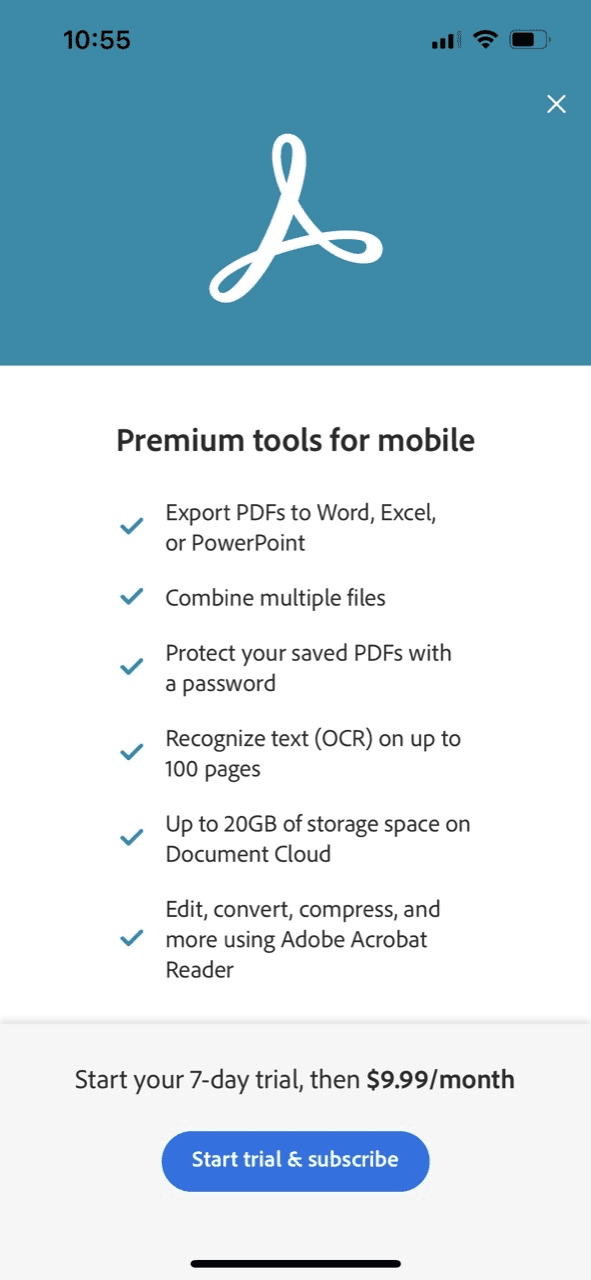 10:55

Premium tools for mobile

Export PDFs to Word, Excel, or PowerPoint

Combine multiple files

Protect your saved PDFs with a password

Recognize text (OCR) on up to 100 pages

Up to 20GB of storage space on Document Cloud

Edit, convert, compress, and more using Adobe Acrobat Reader

Start your 7-day trial, then $9.99/month

Start trial & subscribe